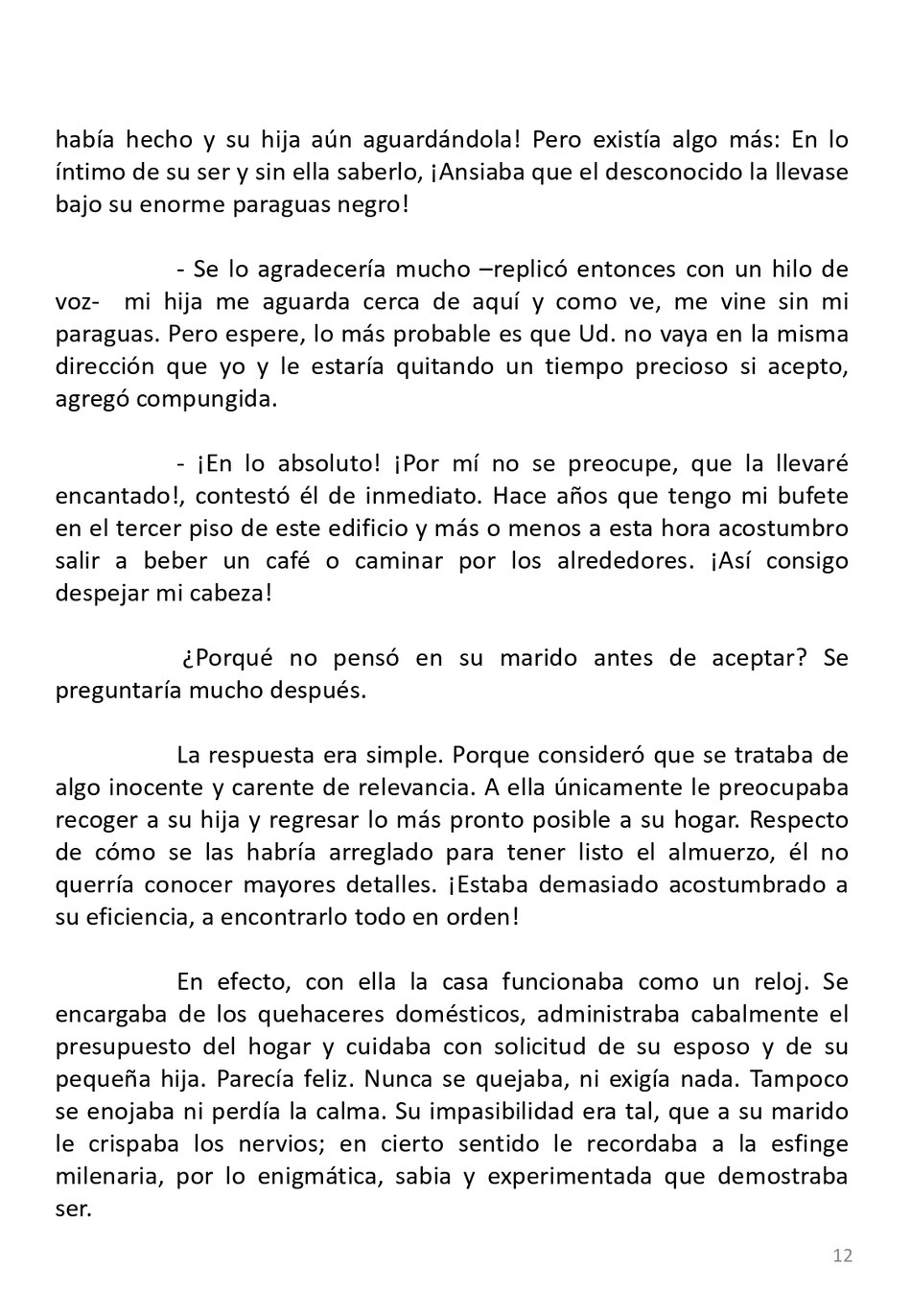 había hecho y su hija aún aguardándola! Pero existía algo más: En lo íntimo de su ser y sin ella saberlo, ¡Ansiaba que el desconocido la llevase bajo su enorme paraguas negro!

- Se lo agradecería mucho –replicó entonces con un hilo de voz- mi hija me aguarda cerca de aquí y como ve, me vine sin mi paraguas. Pero espere, lo más probable es que Ud. no vaya en la misma dirección que yo y le estaría quitando un tiempo precioso si acepto, agregó compungida.

- ¡En lo absoluto! ¡Por mí no se preocupe, que la llevaré encantado!, contestó él de inmediato. Hace años que tengo mi bufete en el tercer piso de este edificio y más o menos a esta hora acostumbro salir a beber un café o caminar por los alrededores. ¡Así consigo despejar mi cabeza!

¿Porqué no pensó en su marido antes de aceptar? Se preguntaría mucho después.

La respuesta era simple. Porque consideró que se trataba de algo inocente y carente de relevancia. A ella únicamente le preocupaba recoger a su hija y regresar lo más pronto posible a su hogar. Respecto de cómo se las habría arreglado para tener listo el almuerzo, él no querría conocer mayores detalles. ¡Estaba demasiado acostumbrado a su eficiencia, a encontrarlo todo en orden!

En efecto, con ella la casa funcionaba como un reloj. Se encargaba de los quehaceres domésticos, administraba cabalmente el presupuesto del hogar y cuidaba con solicitud de su esposo y de su pequeña hija. Parecía feliz. Nunca se quejaba, ni exigía nada. Tampoco se enojaba ni perdía la calma. Su impasibilidad era tal, que a su marido le crispaba los nervios; en cierto sentido le recordaba a la esfinge milenaria, por lo enigmática, sabia y experimentada que demostraba ser.

12